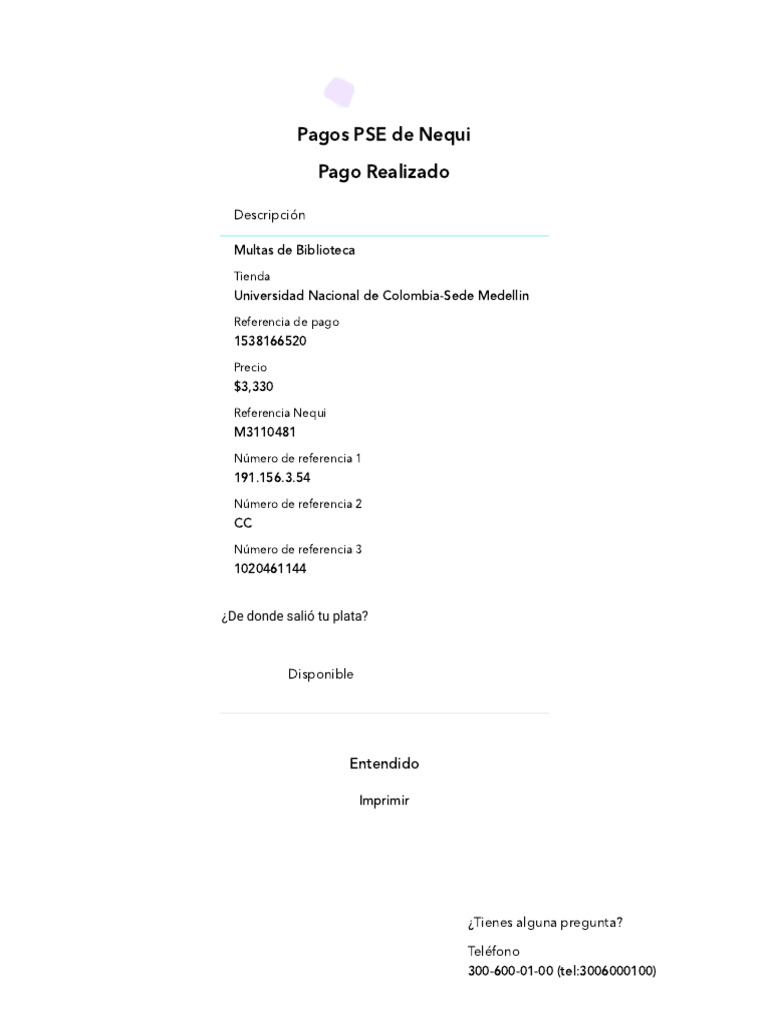 Pagos PSE de Nequi

Pago Realizado

Descripción

Multas de Biblioteca

Tienda
Universidad Nacional de Colombia-Sede Medellin

Referencia de pago
1538166520

Precio
$3,330

Referencia Nequi
M3110481

Número de referencia 1
191.156.3.54

Número de referencia 2
CC

Número de referencia 3
1020461144

¿De donde salió tu plata?

Disponible

Entendido

Imprimir

¿Tienes alguna pregunta?

Teléfono
300-600-01-00 (tel:3006000100)